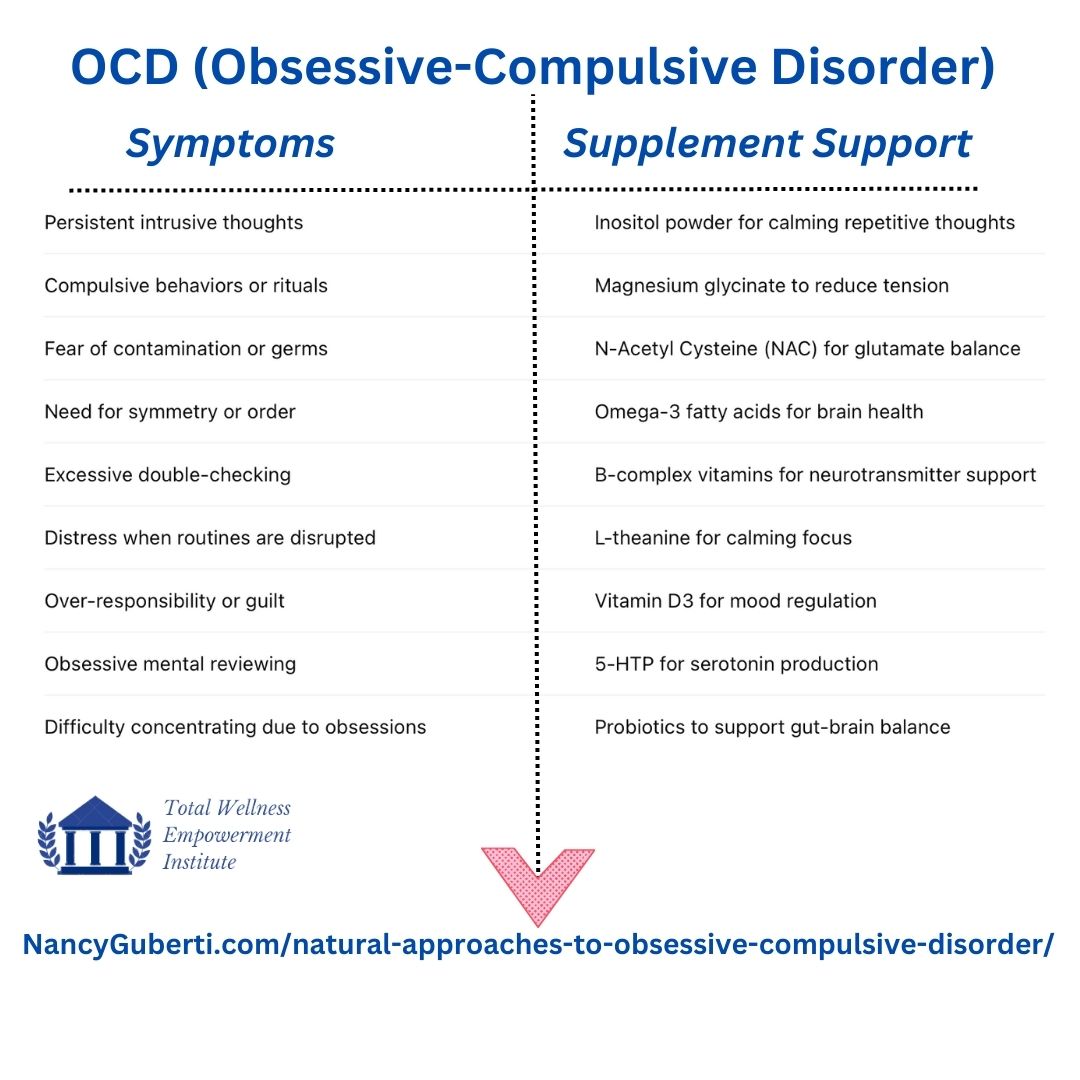 OCD (Obsessive-Compulsive Disorder)

| Symptoms | Supplement Support |
|---|---|
| Persistent intrusive thoughts | Inositol powder for calming repetitive thoughts |
| Compulsive behaviors or rituals | Magnesium glycinate to reduce tension |
| Fear of contamination or germs | N-Acetyl Cysteine (NAC) for glutamate balance |
| Need for symmetry or order | Omega-3 fatty acids for brain health |
| Excessive double-checking | B-complex vitamins for neurotransmitter support |
| Distress when routines are disrupted | L-theanine for calming focus |
| Over-responsibility or guilt | Vitamin D3 for mood regulation |
| Obsessive mental reviewing | 5-HTP for serotonin production |
| Difficulty concentrating due to obsessions | Probiotics to support gut-brain balance |

Total Wellness Empowerment Institute

NancyGuberti.com/natural-approaches-to-obsessive-compulsive-disorder/